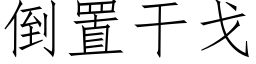 倒置干戈